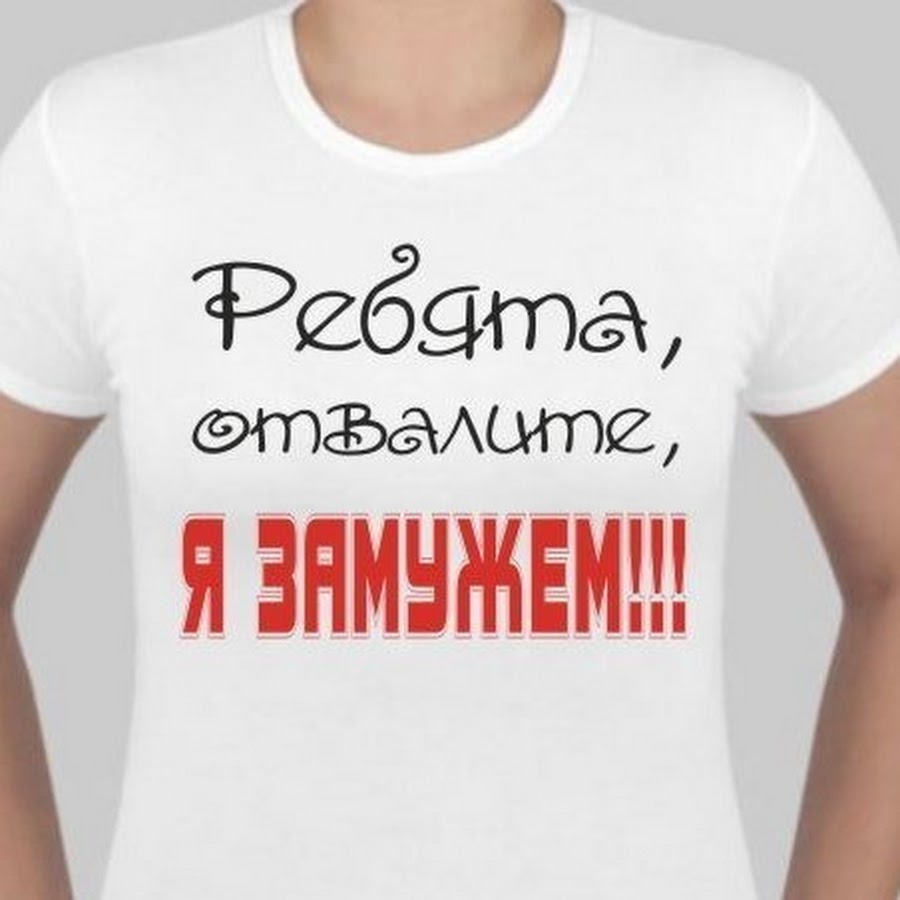 Ребята,
отвалите,
Я ЗАМУЖЕМ!!!